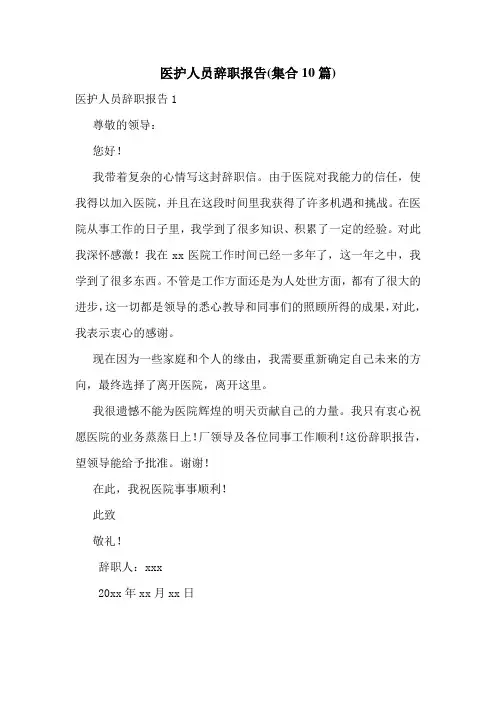 医护人员辞职报告(集合10篇)

医护人员辞职报告1

尊敬的领导：

您好！

我带着复杂的心情写这封辞职信。由于医院对我能力的信任，使我得以加入医院，并且在这段时间里我获得了许多机遇和挑战。在医院从事工作的日子里，我学到了很多知识、积累了一定的经验。对此我深怀感激！我在xx医院工作时间已经一多年了，这一年之中，我学到了很多东西。不管是工作方面还是为人处世方面，都有了很大的进步，这一切都是领导的悉心教导和同事们的照顾所得的成果，对此，我表示衷心的感谢。

现在因为一些家庭和个人的缘由，我需要重新确定自己未来的方向，最终选择了离开医院，离开这里。

我很遗憾不能为医院辉煌的明天贡献自己的力量。我只有衷心祝愿医院的业务蒸蒸日上！厂领导及各位同事工作顺利！这份辞职报告，望领导能给予批准。谢谢！

在此，我祝医院事事顺利！

此致

敬礼！

辞职人：xxx

20xx年xx月xx日